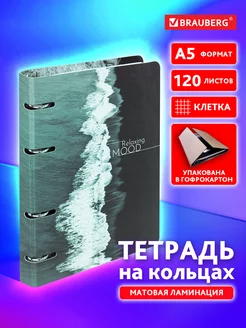 BRAUBERG®

A5 ФОРМАТ

120 ЛИСТОВ

КЛЕТКА

УПАКОВАНА В ГОФРОКАРТОН

Relaxing MOOD

ТЕТРАДЬ на кольцах

МАТОВАЯ ЛАМИНАЦИЯ